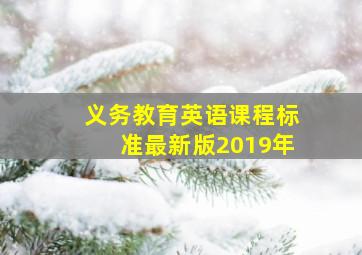 义务教育英语课程标准最新版2019年